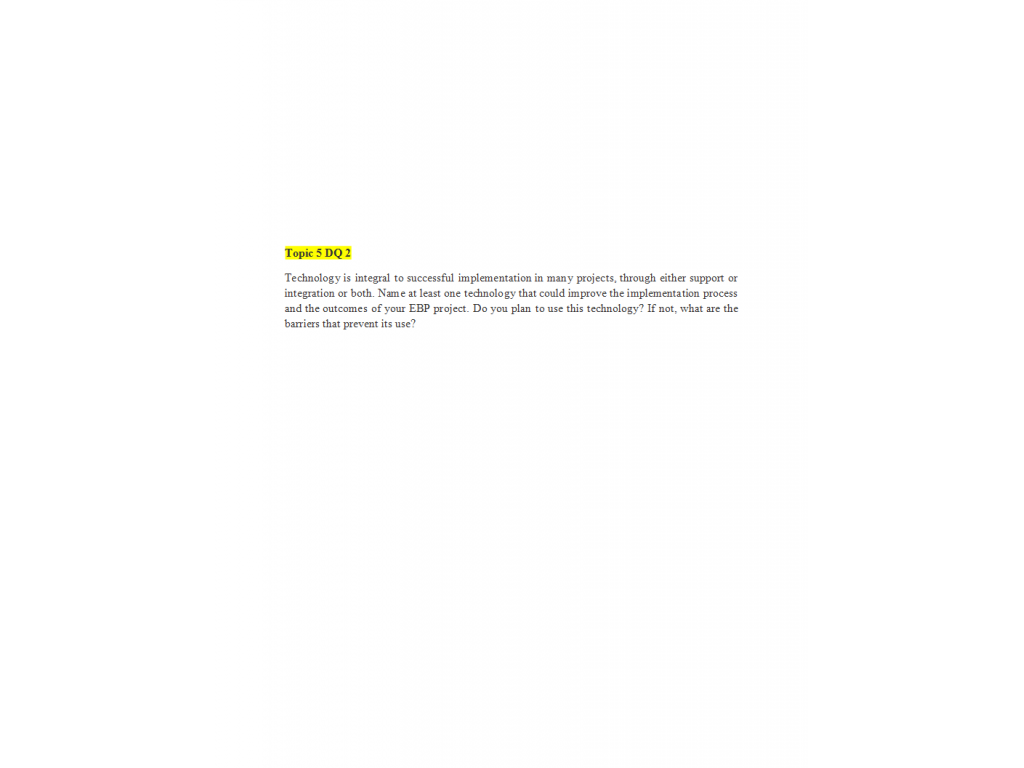 Topic 5 DQ 2

Technology is integral to successful implementation in many projects, through either support or integration or both. Name at least one technology that could improve the implementation process and the outcomes of your EBP project. Do you plan to use this technology? If not, what are the barriers that prevent its use?